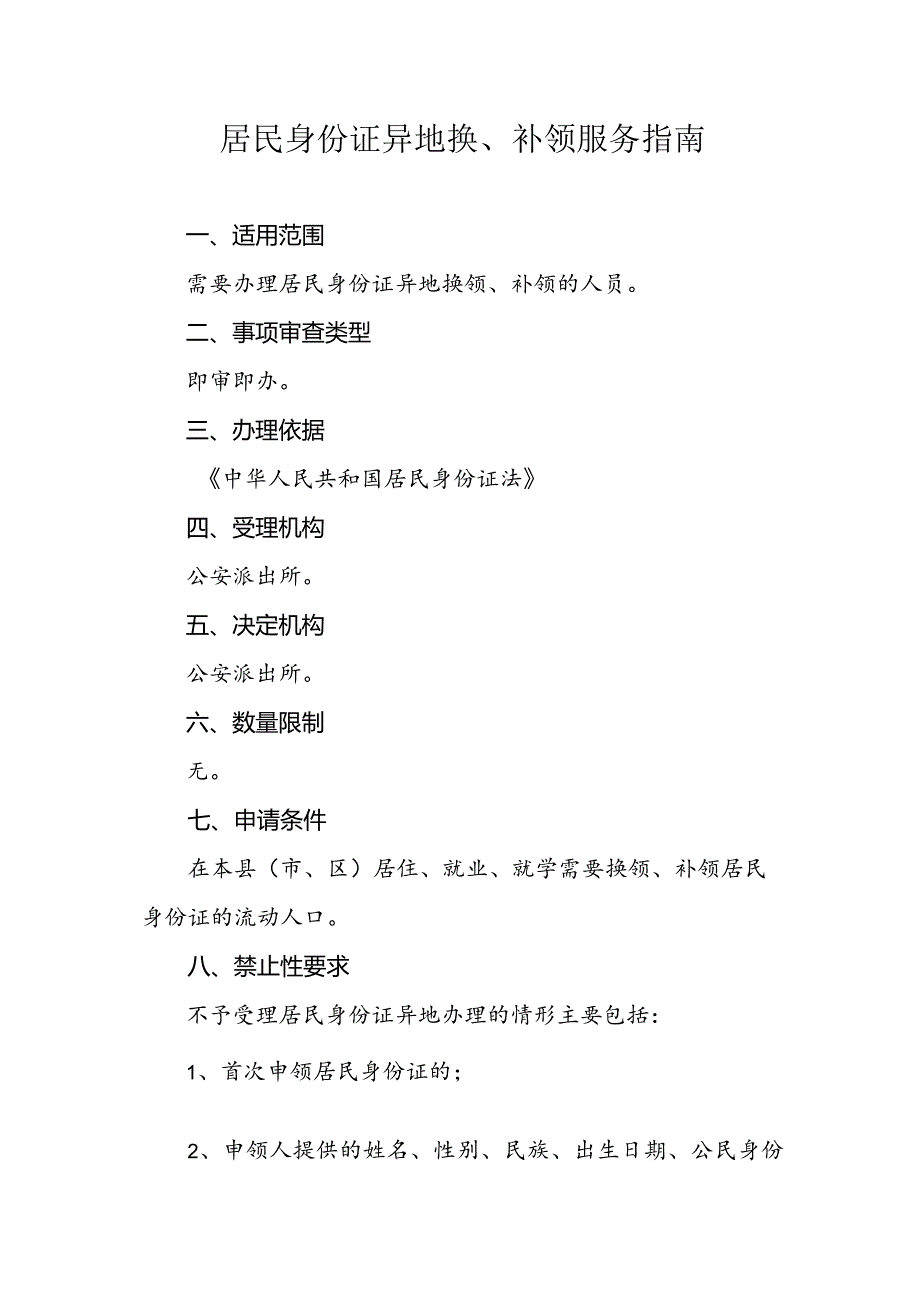 居民身份证异地换、补领服务指南

一、适用范围

需要办理居民身份证异地换领、补领的人员。

二、事项审查类型

即审即办。

三、办理依据

《中华人民共和国居民身份证法》

四、受理机构

公安派出所。

五、决定机构

公安派出所。

六、数量限制

无。

七、申请条件

在本县（市、区）居住、就业、就学需要换领、补领居民身份证的流动人口。

八、禁止性要求

不予受理居民身份证异地办理的情形主要包括：

1、首次申领居民身份证的；

2、申领人提供的姓名、性别、民族、出生日期、公民身份